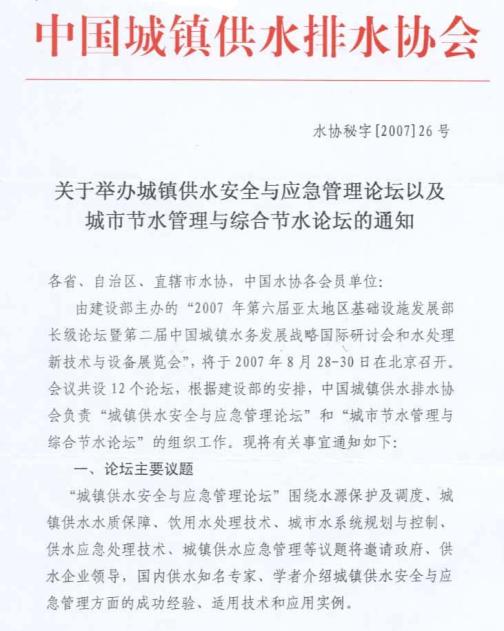 中国城镇供水排水协会

水协秘字[2007]26号

关于举办城镇供水安全与应急管理论坛以及城市节水管理与综合节水论坛的通知

各省、自治区、直辖市水协，中国水协各会员单位：

由建设部主办的“2007年第六届亚太地区基础设施发展部长级论坛暨第二届中国城镇水务发展战略国际研讨会和水处理新技术与设备展览会”，将于2007年8月28-30日在北京召开。会议共设12个论坛，根据建设部的安排，中国城镇供水排水协会负责“城镇供水安全与应急管理论坛”和“城市节水管理与综合节水论坛”的组织工作。现将有关事宜通知如下：

一、论坛主要议题

“城镇供水安全与应急管理论坛”围绕水源保护及调度、城镇供水水质保障、饮用水处理技术、城市水系统规划与控制、供水应急处理技术、城镇供水应急管理等议题将邀请政府、供水企业领导，国内供水知名专家、学者介绍城镇供水安全与应急管理方面的成功经验、适用技术和应用实例。